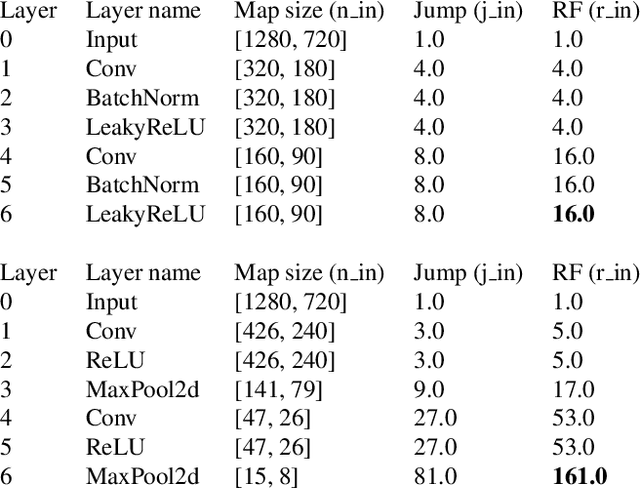 | Layer | Layer name | Map size (n_in) | Jump (j_in) | RF (r_in) |
|---|---|---|---|---|
| 0 | Input | [1280, 720] | 1.0 | 1.0 |
| 1 | Conv | [320, 180] | 4.0 | 4.0 |
| 2 | BatchNorm | [320, 180] | 4.0 | 4.0 |
| 3 | LeakyReLU | [320, 180] | 4.0 | 4.0 |
| 4 | Conv | [160, 90] | 8.0 | 16.0 |
| 5 | BatchNorm | [160, 90] | 8.0 | 16.0 |
| 6 | LeakyReLU | [160, 90] | 8.0 | **16.0** |

| Layer | Layer name | Map size (n_in) | Jump (j_in) | RF (r_in) |
|---|---|---|---|---|
| 0 | Input | [1280, 720] | 1.0 | 1.0 |
| 1 | Conv | [426, 240] | 3.0 | 5.0 |
| 2 | ReLU | [426, 240] | 3.0 | 5.0 |
| 3 | MaxPool2d | [141, 79] | 9.0 | 17.0 |
| 4 | Conv | [47, 26] | 27.0 | 53.0 |
| 5 | ReLU | [47, 26] | 27.0 | 53.0 |
| 6 | MaxPool2d | [15, 8] | 81.0 | **161.0** |